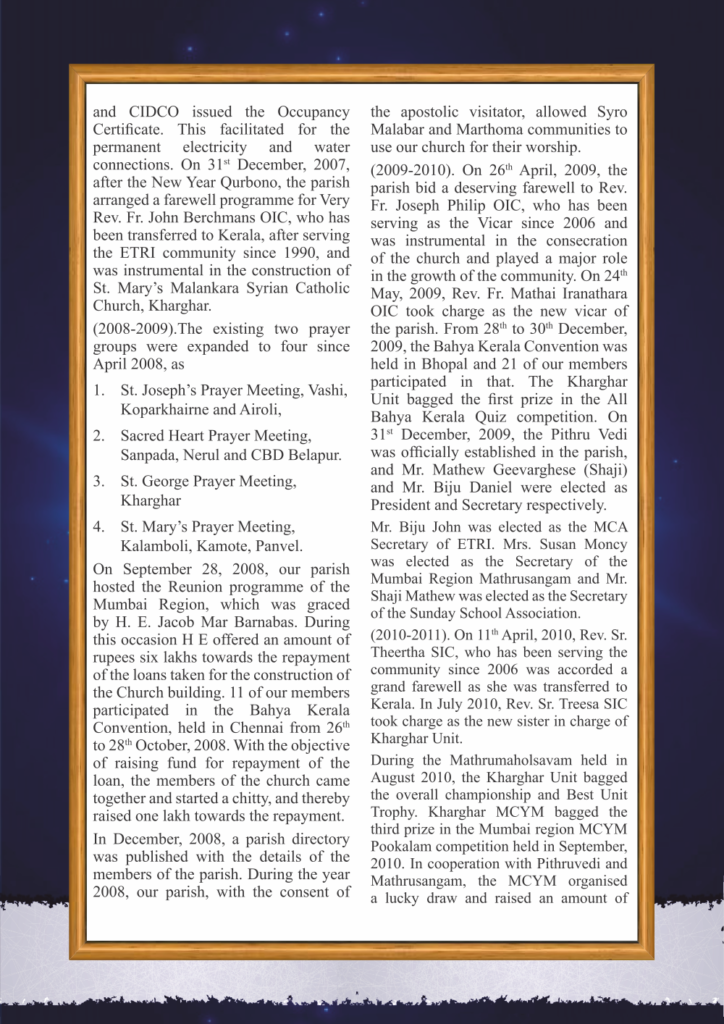 and CIDCO issued the Occupancy Certificate. This facilitated for the permanent electricity and water connections. On 31$^{st}$ December, 2007, after the New Year Qurbono, the parish arranged a farewell programme for Very Rev. Fr. John Berchmans OIC, who has been transferred to Kerala, after serving the ETRI community since 1990, and was instrumental in the construction of St. Mary's Malankara Syrian Catholic Church, Kharghar.

(2008-2009).The existing two prayer groups were expanded to four since April 2008, as

1. St. Joseph's Prayer Meeting, Vashi, Koparkhairne and Airoli,

2. Sacred Heart Prayer Meeting, Sanpada, Nerul and CBD Belapur.

3. St. George Prayer Meeting, Kharghar

4. St. Mary's Prayer Meeting, Kalamboli, Kamote, Panvel.

On September 28, 2008, our parish hosted the Reunion programme of the Mumbai Region, which was graced by H. E. Jacob Mar Barnabas. During this occasion H E offered an amount of rupees six lakhs towards the repayment of the loans taken for the construction of the Church building. 11 of our members participated in the Bahya Kerala Convention, held in Chennai from 26$^{th}$ to 28$^{th}$ October, 2008. With the objective of raising fund for repayment of the loan, the members of the church came together and started a chitty, and thereby raised one lakh towards the repayment.

In December, 2008, a parish directory was published with the details of the members of the parish. During the year 2008, our parish, with the consent of the apostolic visitator, allowed Syro Malabar and Marthoma communities to use our church for their worship.

(2009-2010). On 26$^{th}$ April, 2009, the parish bid a deserving farewell to Rev. Fr. Joseph Philip OIC, who has been serving as the Vicar since 2006 and was instrumental in the consecration of the church and played a major role in the growth of the community. On 24$^{th}$ May, 2009, Rev. Fr. Mathai Iranathara OIC took charge as the new vicar of the parish. From 28$^{th}$ to 30$^{th}$ December, 2009, the Bahya Kerala Convention was held in Bhopal and 21 of our members participated in that. The Kharghar Unit bagged the first prize in the All Bahya Kerala Quiz competition. On 31$^{st}$ December, 2009, the Pithru Vedi was officially established in the parish, and Mr. Mathew Geevarghese (Shaji) and Mr. Biju Daniel were elected as President and Secretary respectively.

Mr. Biju John was elected as the MCA Secretary of ETRI. Mrs. Susan Moncy was elected as the Secretary of the Mumbai Region Mathrusangam and Mr. Shaji Mathew was elected as the Secretary of the Sunday School Association.

(2010-2011). On 11$^{th}$ April, 2010, Rev. Sr. Theertha SIC, who has been serving the community since 2006 was accorded a grand farewell as she was transferred to Kerala. In July 2010, Rev. Sr. Treesa SIC took charge as the new sister in charge of Kharghar Unit.

During the Mathrumaholsavam held in August 2010, the Kharghar Unit bagged the overall championship and Best Unit Trophy. Kharghar MCYM bagged the third prize in the Mumbai region MCYM Pookalam competition held in September, 2010. In cooperation with Pithruvedi and Mathrusangam, the MCYM organised a lucky draw and raised an amount of